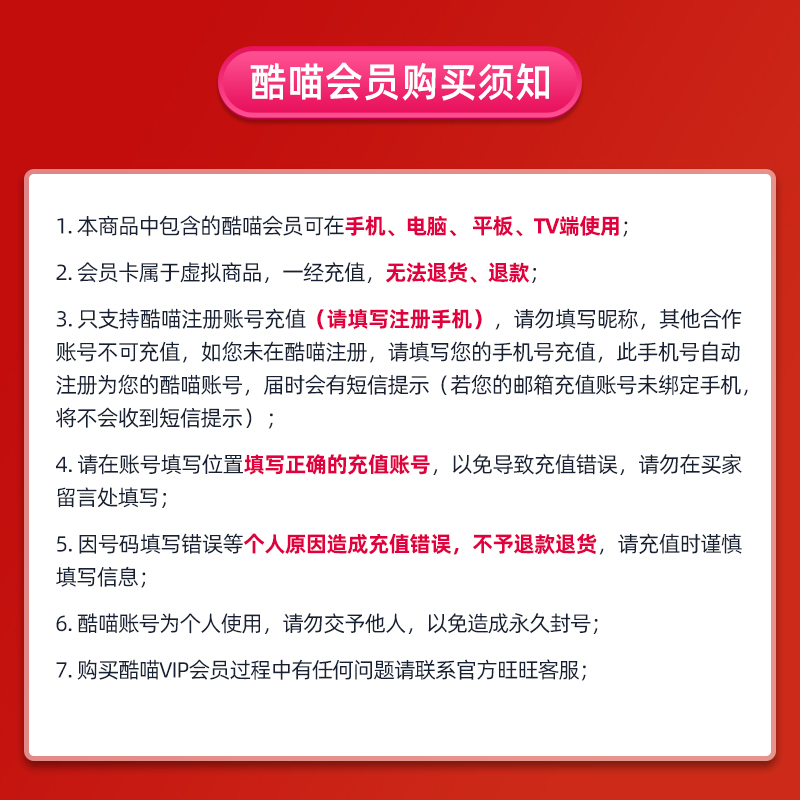 酷喵会员购买须知

1. 本商品中包含的酷喵会员可在手机、电脑、平板、TV端使用；

2. 会员卡属于虚拟商品，一经充值，无法退货、退款；

3. 只支持酷喵注册账号充值（请填写注册手机），请勿填写昵称，其他合作账号不可充值，如您未在酷喵注册，请填写您的手机号充值，此手机号自动注册为您的酷喵账号，届时会有短信提示（若您的邮箱充值账号未绑定手机，将不会收到短信提示）；

4. 请在账号填写位置填写正确的充值账号，以免导致充值错误，请勿在买家留言处填写；

5. 因号码填写错误等个人原因造成充值错误，不予退款退货，请充值时谨慎填写信息；

6. 酷喵账号为个人使用，请勿交予他人，以免造成永久封号；

7. 购买酷喵VIP会员过程中有任何问题请联系官方旺旺客服；